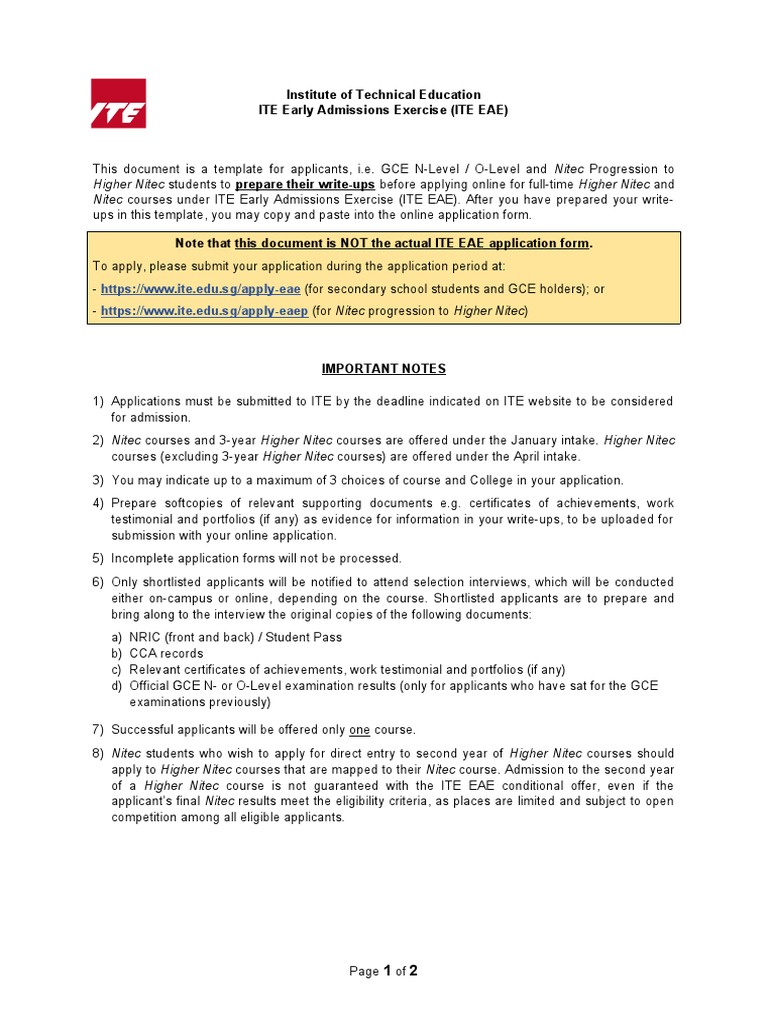 ITE

Institute of Technical Education
ITE Early Admissions Exercise (ITE EAE)

This document is a template for applicants, i.e. GCE N-Level / O-Level and Nitec Progression to Higher Nitec students to prepare their write-ups before applying online for full-time Higher Nitec and Nitec courses under ITE Early Admissions Exercise (ITE EAE). After you have prepared your write-ups in this template, you may copy and paste into the online application form.

Note that this document is NOT the actual ITE EAE application form.

To apply, please submit your application during the application period at:

- https://www.ite.edu.sg/apply-eae (for secondary school students and GCE holders); or

- https://www.ite.edu.sg/apply-eaep (for Nitec progression to Higher Nitec)

IMPORTANT NOTES

1) Applications must be submitted to ITE by the deadline indicated on ITE website to be considered for admission.

2) Nitec courses and 3-year Higher Nitec courses are offered under the January intake. Higher Nitec courses (excluding 3-year Higher Nitec courses) are offered under the April intake.

3) You may indicate up to a maximum of 3 choices of course and College in your application.

4) Prepare softcopies of relevant supporting documents e.g. certificates of achievements, work testimonial and portfolios (if any) as evidence for information in your write-ups, to be uploaded for submission with your online application.

5) Incomplete application forms will not be processed.

6) Only shortlisted applicants will be notified to attend selection interviews, which will be conducted either on-campus or online, depending on the course. Shortlisted applicants are to prepare and bring along to the interview the original copies of the following documents:

a) NRIC (front and back) / Student Pass
b) CCA records
c) Relevant certificates of achievements, work testimonial and portfolios (if any)
d) Official GCE N- or O-Level examination results (only for applicants who have sat for the GCE examinations previously)

7) Successful applicants will be offered only one course.

8) Nitec students who wish to apply for direct entry to second year of Higher Nitec courses should apply to Higher Nitec courses that are mapped to their Nitec course. Admission to the second year of a Higher Nitec course is not guaranteed with the ITE EAE conditional offer, even if the applicant's final Nitec results meet the eligibility criteria, as places are limited and subject to open competition among all eligible applicants.

Page 1 of 2